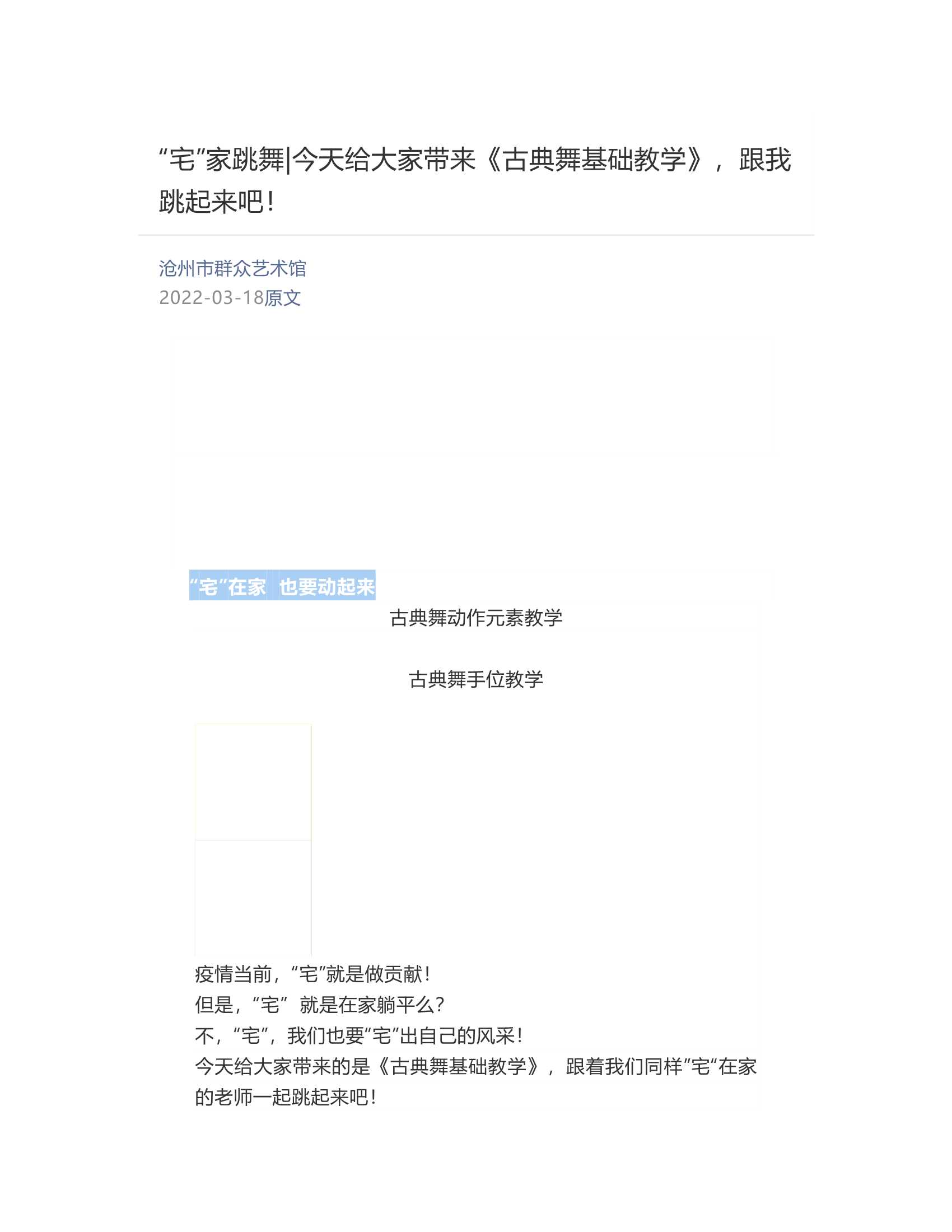 “宅”家跳舞|今天给大家带来《古典舞基础教学》，跟我跳起来吧！

沧州市群众艺术馆
2022-03-18原文

“宅”在家 也要动起来

古典舞动作元素教学

古典舞手位教学

疫情当前，“宅”就是做贡献！
但是，“宅” 就是在家躺平么？
不，“宅”，我们也要“宅”出自己的风采！
今天给大家带来的是《古典舞基础教学》，跟着我们同样”宅“在家的老师一起跳起来吧！